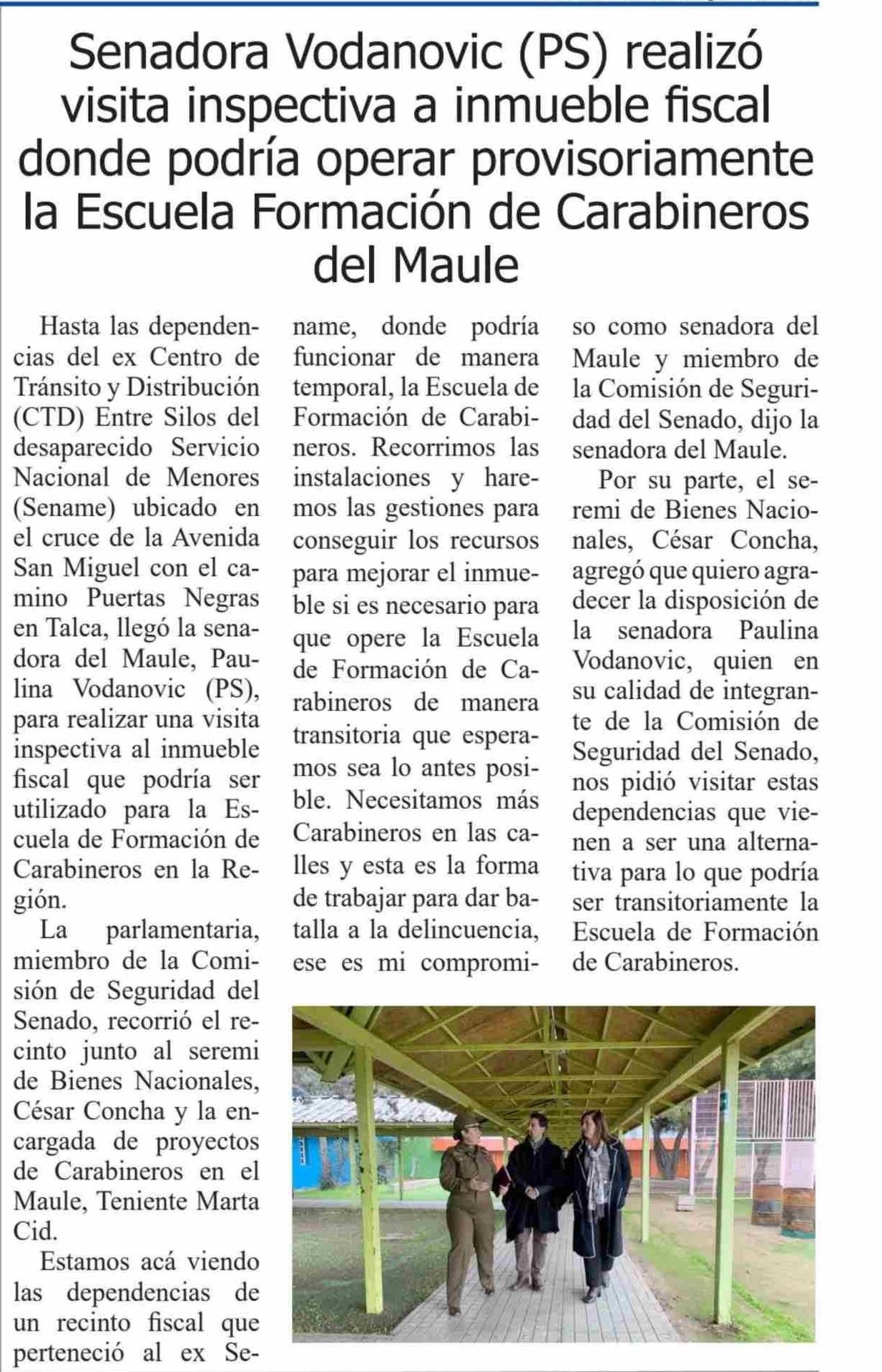 Senadora Vodanovic (PS) realizó visita inspectiva a inmueble fiscal donde podría operar provisoriamente la Escuela Formación de Carabineros del Maule

Hasta las dependencias del ex Centro de Tránsito y Distribución (CTD) Entre Silos del desaparecido Servicio Nacional de Menores (Sename) ubicado en el cruce de la Avenida San Miguel con el camino Puertas Negras en Talca, llegó la senadora del Maule, Paulina Vodanovic (PS), para realizar una visita inspectiva al inmueble fiscal que podría ser utilizado para la Escuela de Formación de Carabineros en la Región.

La parlamentaria, miembro de la Comisión de Seguridad del Senado, recorrió el recinto junto al seremi de Bienes Nacionales, César Concha y la encargada de proyectos de Carabineros en el Maule, Teniente Marta Cid.

Estamos acá viendo las dependencias de un recinto fiscal que perteneció al ex Sename, donde podría funcionar de manera temporal, la Escuela de Formación de Carabineros. Recorrimos las instalaciones y haremos las gestiones para conseguir los recursos para mejorar el inmueble si es necesario para que opere la Escuela de Formación de Carabineros de manera transitoria que esperamos sea lo antes posible. Necesitamos más Carabineros en las calles y esta es la forma de trabajar para dar batalla a la delincuencia, ese es mi compromiso como senadora del Maule y miembro de la Comisión de Seguridad del Senado, dijo la senadora del Maule.

Por su parte, el seremi de Bienes Nacionales, César Concha, agregó que quiero agradecer la disposición de la senadora Paulina Vodanovic, quien en su calidad de integrante de la Comisión de Seguridad del Senado, nos pidió visitar estas dependencias que vienen a ser una alternativa para lo que podría ser transitoriamente la Escuela de Formación de Carabineros.